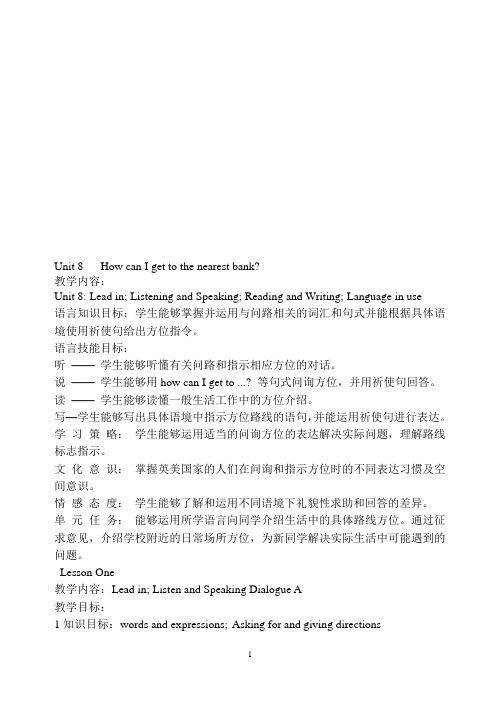 Unit 8　How can I get to the nearest bank?
教学内容：
Unit 8: Lead in; Listening and Speaking; Reading and Writing; Language in use
语言知识目标：学生能够掌握并运用与问路相关的词汇和句式并能根据具体语境使用祈使句给出方位指令。
语言技能目标：
听 —— 学生能够听懂有关问路和指示相应方位的对话。
说 —— 学生能够用 how can I get to ...? 等句式问询方位，并用祈使句回答。
读 —— 学生能够读懂一般生活工作中的方位介绍。
写—学生能够写出具体语境中指示方位路线的语句，并能运用祈使句进行表达。
学 习 策 略： 学生能够运用适当的问询方位的表达解决实际问题，理解路线标志指示。
文 化 意 识： 掌握英美国家的人们在问询和指示方位时的不同表达习惯及空间意识。
情 感 态 度： 学生能够了解和运用不同语境下礼貌性求助和回答的差异。
单 元 任 务： 能够运用所学语言向同学介绍生活中的具体路线方位。通过征求意见，介绍学校附近的日常场所方位，为新同学解决实际生活中可能遇到的问题。
Lesson One
教学内容：Lead in; Listen and Speaking Dialogue A
教学目标：
1 知识目标：words and expressions; Asking for and giving directions

1